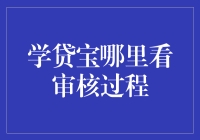 学贷宝哪里看审核过程